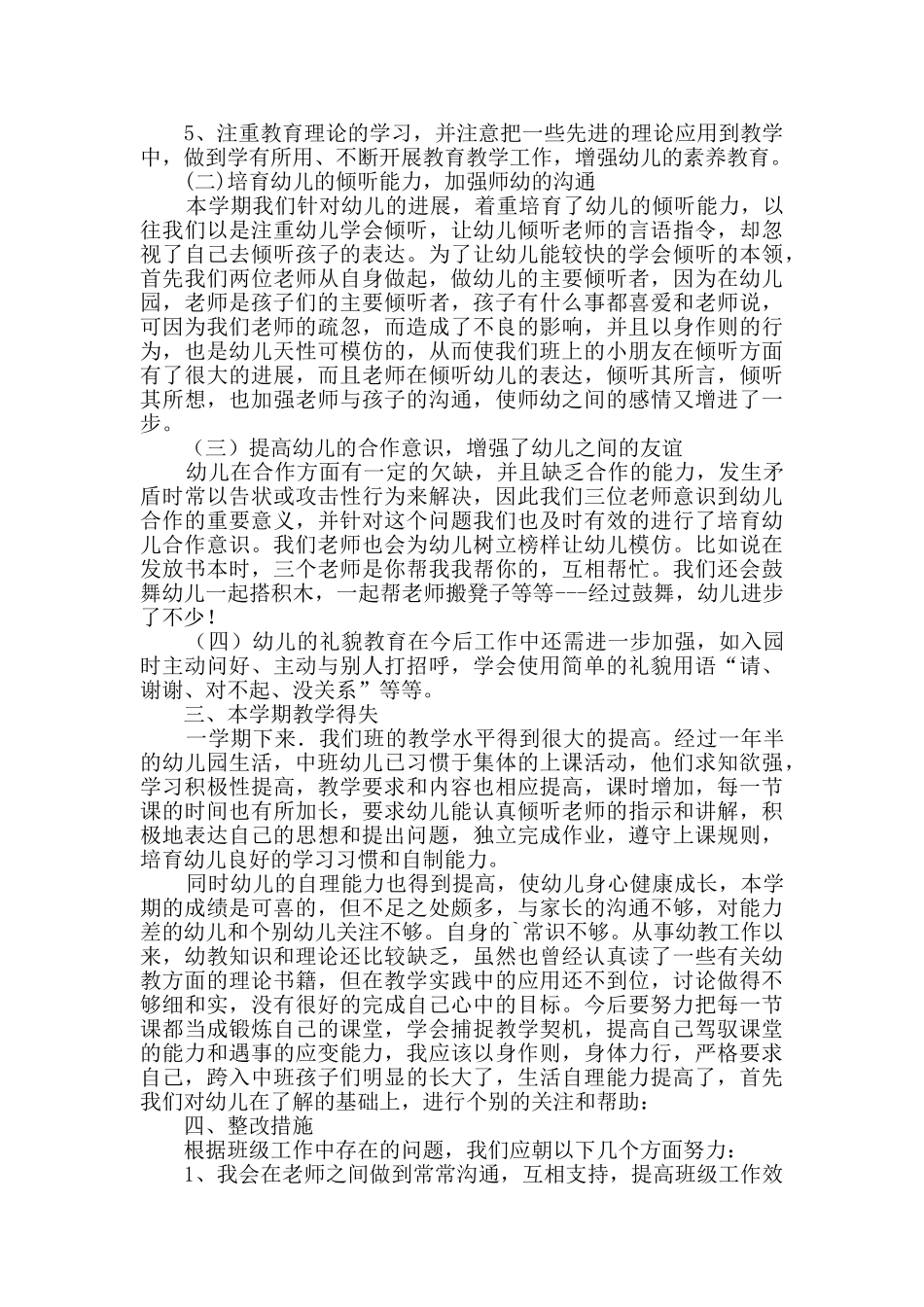 5、注重教育理论的学习，并注意把一些先进的理论应用到教学中，做到学有所用、不断开展教育教学工作，增强幼儿的素养教育。

(二)培育幼儿的倾听能力，加强师幼的沟通

本学期我们针对幼儿的进展，着重培育了幼儿的倾听能力，以往我们以是注重幼儿学会倾听，让幼儿倾听老师的言语指令，却忽视了自己去倾听孩子的表达。为了让幼儿能较快的学会倾听的本领，首先我们两位老师从自身做起，做幼儿的主要倾听者，因为在幼儿园，老师是孩子们的主要倾听者，孩子有什么事都喜爱和老师说，可因为我们老师的疏忽，而造成了不良的影响，并且以身作则的行为，也是幼儿天性可模仿的，从而使我们班上的小朋友在倾听方面有了很大的进展，而且老师在倾听幼儿的表达，倾听其所言，倾听其所想，也加强老师与孩子的沟通，使师幼之间的感情又增进了一步。

（三）提高幼儿的合作意识，增强了幼儿之间的友谊

幼儿在合作方面有一定的欠缺，并且缺乏合作的能力，发生矛盾时常以告状或攻击性行为来解决，因此我们三位老师意识到幼儿合作的重要意义，并针对这个问题我们也及时有效的进行了培育幼儿合作意识。我们老师也会为幼儿树立榜样让幼儿模仿。比如说在发放书本时，三个老师是你帮我我帮你的，互相帮忙。我们还会鼓舞幼儿一起搭积木，一起帮老师搬凳子等等---经过鼓舞，幼儿进步了不少！

（四）幼儿的礼貌教育在今后工作中还需进一步加强，如入园时主动问好、主动与别人打招呼，学会使用简单的礼貌用语“请、谢谢、对不起、没关系”等等。

三、本学期教学得失

一学期下来．我们班的教学水平得到很大的提高。经过一年半的幼儿园生活，中班幼儿已习惯于集体的上课活动，他们求知欲强，学习积极性提高，教学要求和内容也相应提高，课时增加，每一节课的时间也有所加长，要求幼儿能认真倾听老师的指示和讲解，积极地表达自己的思想和提出问题，独立完成作业，遵守上课规则，培育幼儿良好的学习习惯和自制能力。

同时幼儿的自理能力也得到提高，使幼儿身心健康成长，本学期的成绩是可喜的，但不足之处颇多，与家长的沟通不够，对能力差的幼儿和个别幼儿关注不够。自身的`常识不够。从事幼教工作以来，幼教知识和理论还比较缺乏，虽然也曾经认真读了一些有关幼教方面的理论书籍，但在教学实践中的应用还不到位，讨论做得不够细和实，没有很好的完成自己心中的目标。今后要努力把每一节课都当成锻炼自己的课堂，学会捕捉教学契机，提高自己驾驭课堂的能力和遇事的应变能力，我应该以身作则，身体力行，严格要求自己，跨入中班孩子们明显的长大了，生活自理能力提高了，首先我们对幼儿在了解的基础上，进行个别的关注和帮助：

四、整改措施

根据班级工作中存在的问题，我们应朝以下几个方面努力：

1、我会在老师之间做到常常沟通，互相支持，提高班级工作效